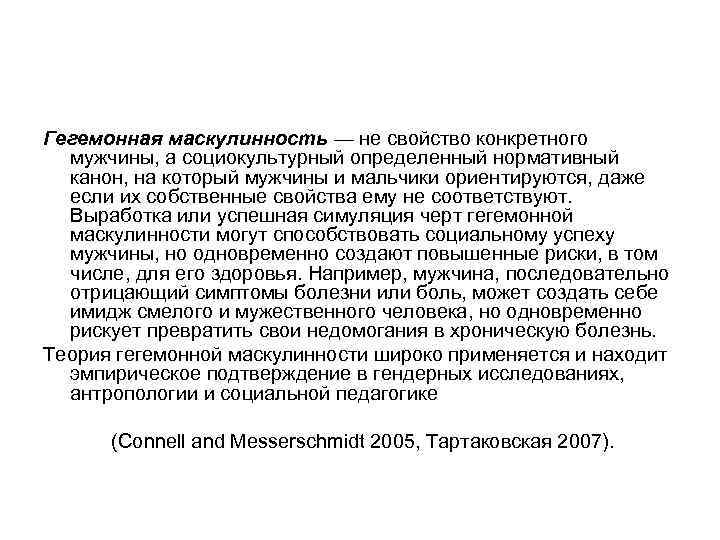 Гегемонная маскулинность — не свойство конкретного мужчины, а социокультурный определенный нормативный канон, на который мужчины и мальчики ориентируются, даже если их собственные свойства ему не соответствуют. Выработка или успешная симуляция черт гегемонной маскулинности могут способствовать социальному успеху мужчины, но одновременно создают повышенные риски, в том числе, для его здоровья. Например, мужчина, последовательно отрицающий симптомы болезни или боль, может создать себе имидж смелого и мужественного человека, но одновременно рискует превратить свои недомогания в хроническую болезнь.

Теория гегемонной маскулинности широко применяется и находит эмпирическое подтверждение в гендерных исследованиях, антропологии и социальной педагогике

(Connell and Messerschmidt 2005, Тартаковская 2007).